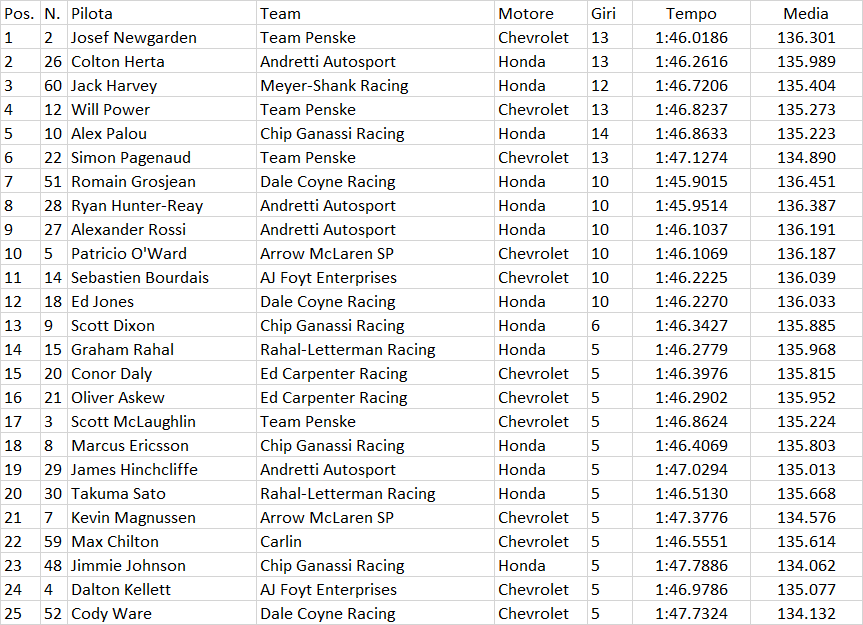 | Pos. | N. | Pilota | Team | Motore | Giri | Tempo | Media |
|---|---|---|---|---|---|---|---|
| 1 | 2 | Josef Newgarden | Team Penske | Chevrolet | 13 | 1:46.0186 | 136.301 |
| 2 | 26 | Colton Herta | Andretti Autosport | Honda | 13 | 1:46.2616 | 135.989 |
| 3 | 60 | Jack Harvey | Meyer-Shank Racing | Honda | 12 | 1:46.7206 | 135.404 |
| 4 | 12 | Will Power | Team Penske | Chevrolet | 13 | 1:46.8237 | 135.273 |
| 5 | 10 | Alex Palou | Chip Ganassi Racing | Honda | 14 | 1:46.8633 | 135.223 |
| 6 | 22 | Simon Pagenaud | Team Penske | Chevrolet | 13 | 1:47.1274 | 134.890 |
| 7 | 51 | Romain Grosjean | Dale Coyne Racing | Honda | 10 | 1:45.9015 | 136.451 |
| 8 | 28 | Ryan Hunter-Reay | Andretti Autosport | Honda | 10 | 1:45.9514 | 136.387 |
| 9 | 27 | Alexander Rossi | Andretti Autosport | Honda | 10 | 1:46.1037 | 136.191 |
| 10 | 5 | Patricio O'Ward | Arrow McLaren SP | Chevrolet | 10 | 1:46.1069 | 136.187 |
| 11 | 14 | Sebastien Bourdais | AJ Foyt Enterprises | Chevrolet | 10 | 1:46.2225 | 136.039 |
| 12 | 18 | Ed Jones | Dale Coyne Racing | Honda | 10 | 1:46.2270 | 136.033 |
| 13 | 9 | Scott Dixon | Chip Ganassi Racing | Honda | 6 | 1:46.3427 | 135.885 |
| 14 | 15 | Graham Rahal | Rahal-Letterman Racing | Honda | 5 | 1:46.2779 | 135.968 |
| 15 | 20 | Conor Daly | Ed Carpenter Racing | Chevrolet | 5 | 1:46.3976 | 135.815 |
| 16 | 21 | Oliver Askew | Ed Carpenter Racing | Chevrolet | 5 | 1:46.2902 | 135.952 |
| 17 | 3 | Scott McLaughlin | Team Penske | Chevrolet | 5 | 1:46.8624 | 135.224 |
| 18 | 8 | Marcus Ericsson | Chip Ganassi Racing | Honda | 5 | 1:46.4069 | 135.803 |
| 19 | 29 | James Hinchcliffe | Andretti Autosport | Honda | 5 | 1:47.0294 | 135.013 |
| 20 | 30 | Takuma Sato | Rahal-Letterman Racing | Honda | 5 | 1:46.5130 | 135.668 |
| 21 | 7 | Kevin Magnussen | Arrow McLaren SP | Chevrolet | 5 | 1:47.3776 | 134.576 |
| 22 | 59 | Max Chilton | Carlin | Chevrolet | 5 | 1:46.5551 | 135.614 |
| 23 | 48 | Jimmie Johnson | Chip Ganassi Racing | Honda | 5 | 1:47.7886 | 134.062 |
| 24 | 4 | Dalton Kellett | AJ Foyt Enterprises | Chevrolet | 5 | 1:46.9786 | 135.077 |
| 25 | 52 | Cody Ware | Dale Coyne Racing | Chevrolet | 5 | 1:47.7324 | 134.132 |